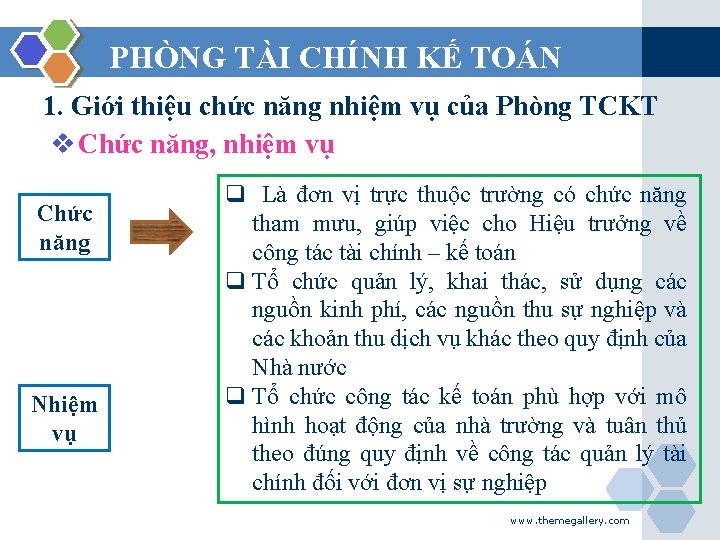 PHÒNG TÀI CHÍNH KẾ TOÁN

1. Giới thiệu chức năng nhiệm vụ của Phòng TCKT

❖ Chức năng, nhiệm vụ

Chức năng

Nhiệm vụ

❑ Là đơn vị trực thuộc trường có chức năng tham mưu, giúp việc cho Hiệu trưởng về công tác tài chính – kế toán

❑ Tổ chức quản lý, khai thác, sử dụng các nguồn kinh phí, các nguồn thu sự nghiệp và các khoản thu dịch vụ khác theo quy định của Nhà nước

❑ Tổ chức công tác kế toán phù hợp với mô hình hoạt động của nhà trường và tuân thủ theo đúng quy định về công tác quản lý tài chính đối với đơn vị sự nghiệp

www.themegallery.com